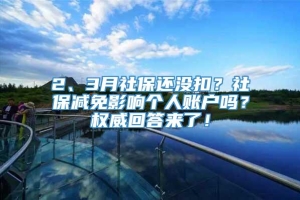 2、3月社保还没扣？社保减免影响个人账户吗？权威回答来了！